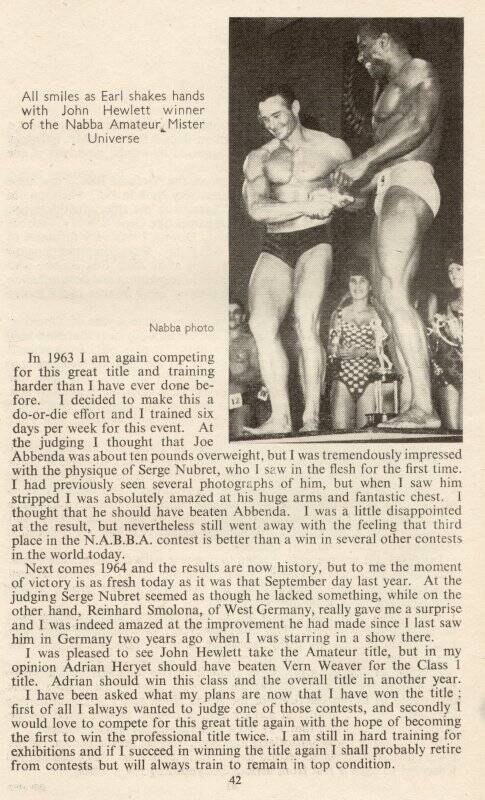 All smiles as Earl shakes hands with John Hewlett winner of the Nabba Amateur Mister Universe

Nabba photo

In 1963 I am again competing for this great title and training harder than I have ever done before. I decided to make this a do-or-die effort and I trained six days per week for this event. At the judging I thought that Joe Abbenda was about ten pounds overweight, but I was tremendously impressed with the physique of Serge Nubret, who I saw in the flesh for the first time. I had previously seen several photographs of him, but when I saw him stripped I was absolutely amazed at his huge arms and fantastic chest. I thought that he should have beaten Abbenda. I was a little disappointed at the result, but nevertheless still went away with the feeling that third place in the N.A.B.B.A. contest is better than a win in several other contests in the world today.

Next comes 1964 and the results are now history, but to me the moment of victory is as fresh today as it was that September day last year. At the judging Serge Nubret seemed as though he lacked something, while on the other hand, Reinhard Smolona, of West Germany, really gave me a surprise and I was indeed amazed at the improvement he had made since I last saw him in Germany two years ago when I was starring in a show there.

I was pleased to see John Hewlett take the Amateur title, but in my opinion Adrian Heryet should have beaten Vern Weaver for the Class 1 title. Adrian should win this class and the overall title in another year.

I have been asked what my plans are now that I have won the title; first of all I always wanted to judge one of those contests, and secondly I would love to compete for this great title again with the hope of becoming the first to win the professional title twice. I am still in hard training for exhibitions and if I succeed in winning the title again I shall probably retire from contests but will always train to remain in top condition.

42